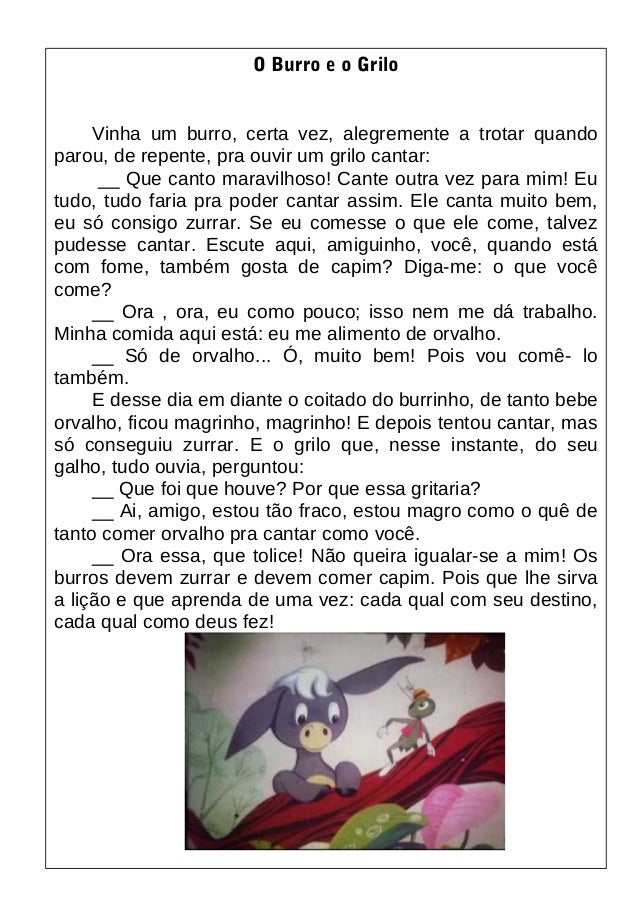 O Burro e o Grilo

Vinha um burro, certa vez, alegremente a trotar quando parou, de repente, pra ouvir um grilo cantar:

__ Que canto maravilhoso! Cante outra vez para mim! Eu tudo, tudo faria pra poder cantar assim. Ele canta muito bem, eu só consigo zurrar. Se eu comesse o que ele come, talvez pudesse cantar. Escute aqui, amiguinho, você, quando está com fome, também gosta de capim? Diga-me: o que você come?

__ Ora , ora, eu como pouco; isso nem me dá trabalho. Minha comida aqui está: eu me alimento de orvalho.

__ Só de orvalho... Ó, muito bem! Pois vou comê- lo também.

E desse dia em diante o coitado do burrinho, de tanto bebe orvalho, ficou magrinho, magrinho! E depois tentou cantar, mas só conseguiu zurrar. E o grilo que, nesse instante, do seu galho, tudo ouvia, perguntou:

__ Que foi que houve? Por que essa gritaria?

__ Ai, amigo, estou tão fraco, estou magro como o quê de tanto comer orvalho pra cantar como você.

__ Ora essa, que tolice! Não queira igualar-se a mim! Os burros devem zurrar e devem comer capim. Pois que lhe sirva a lição e que aprenda de uma vez: cada qual com seu destino, cada qual como deus fez!